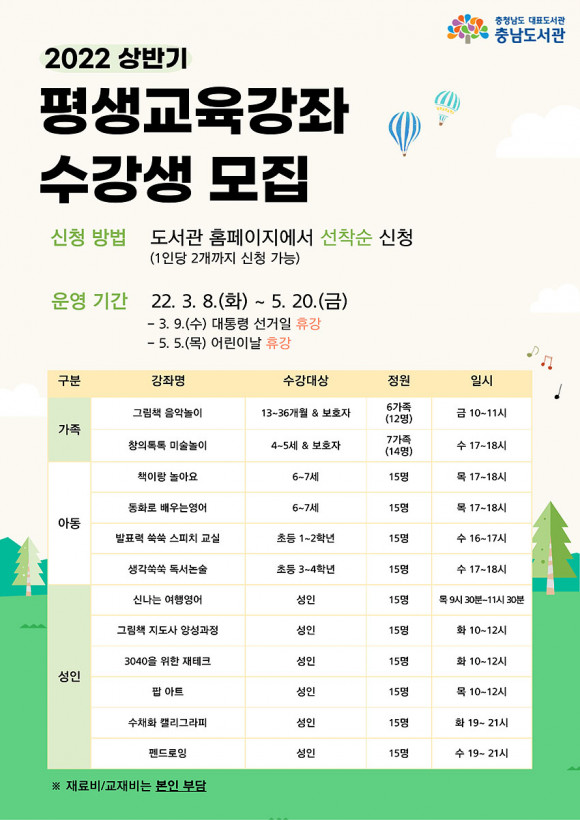 충청남도 대표도서관
충남도서관

2022 상반기

평생교육강좌
수강생 모집

신청 방법 도서관 홈페이지에서 선착순 신청
(1인당 2개까지 신청 가능)

운영 기간 22. 3. 8.(화) ~ 5. 20.(금)
- 3. 9.(수) 대통령 선거일 휴강
- 5. 5.(목) 어린이날 휴강

| 구분 | 강좌명 | 수강대상 | 정원 | 일시 |
|---|---|---|---|---|
| 가족 | 그림책 음악놀이 | 13~36개월 & 보호자 | 6가족 (12명) | 금 10~11시 |
| | 창의톡톡 미술놀이 | 4~5세 & 보호자 | 7가족 (14명) | 수 17~18시 |
| 아동 | 책이랑 놀아요 | 6~7세 | 15명 | 목 17~18시 |
| | 동화로 배우는영어 | 6~7세 | 15명 | 목 17~18시 |
| | 발표력 쑥쑥 스피치 교실 | 초등 1~2학년 | 15명 | 수 16~17시 |
| | 생각쑥쑥 독서논술 | 초등 3~4학년 | 15명 | 수 17~18시 |
| 성인 | 신나는 여행영어 | 성인 | 15명 | 목 9시 30분~11시 30분 |
| | 그림책 지도사 양성과정 | 성인 | 15명 | 화 10~12시 |
| | 3040을 위한 재테크 | 성인 | 15명 | 화 10~12시 |
| | 팝 아트 | 성인 | 15명 | 목 10~12시 |
| | 수채화 캘리그라피 | 성인 | 15명 | 화 19~ 21시 |
| | 펜드로잉 | 성인 | 15명 | 수 19~ 21시 |

※ 재료비/교재비는 본인 부담